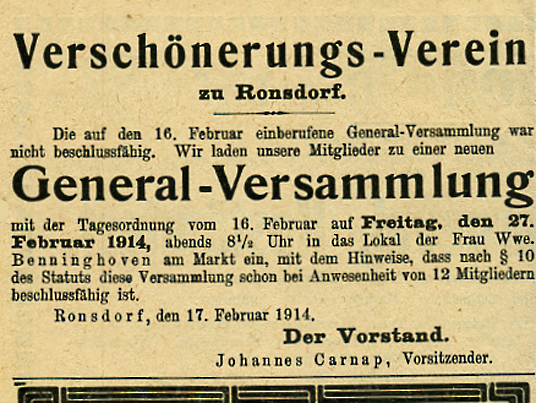 Verschönerungs-Verein
zu Ronsdorf.

Die auf den 16. Februar einberufene General-Versammlung war nicht beschlussfähig. Wir laden unsere Mitglieder zu einer neuen

General-Versammlung

mit der Tagesordnung vom 16. Februar auf Freitag, den 27. Februar 1914, abends $8\frac{1}{2}$ Uhr in das Lokal der Frau Wwe. Benninghoven am Markt ein, mit dem Hinweise, dass nach § 10 des Statuts diese Versammlung schon bei Anwesenheit von 12 Mitgliedern beschlussfähig ist.

Ronsdorf, den 17. Februar 1914.

Der Vorstand.
Johannes Carnap, Vorsitzender.